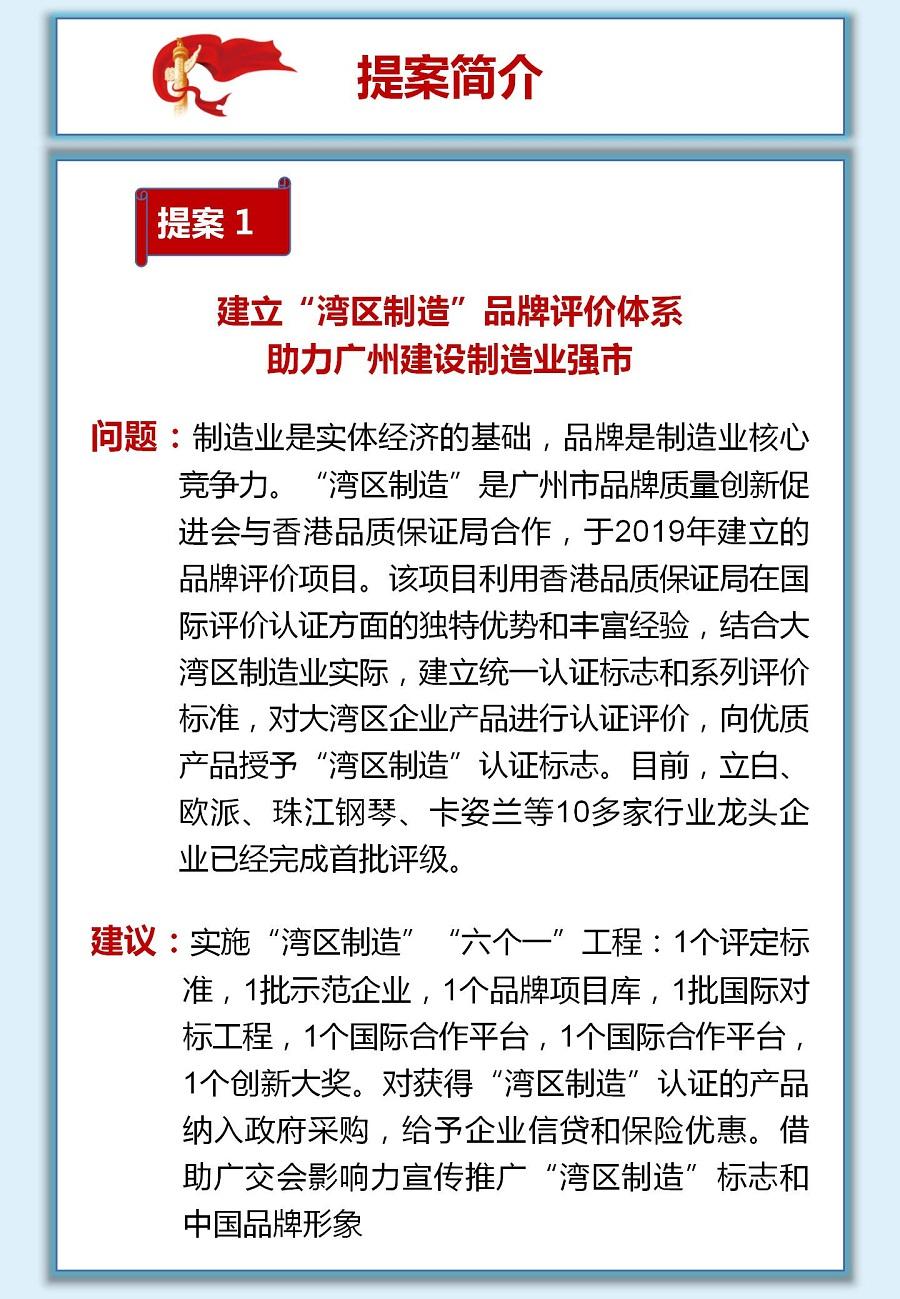 提案简介

提案 1

建立“湾区制造”品牌评价体系
助力广州建设制造业强市

问题：制造业是实体经济的基础，品牌是制造业核心竞争力。“湾区制造”是广州市品牌质量创新促进会与香港品质保证局合作，于2019年建立的品牌评价项目。该项目利用香港品质保证局在国际评价认证方面的独特优势和丰富经验，结合大湾区制造业实际，建立统一认证标志和系列评价标准，对大湾区企业产品进行认证评价，向优质产品授予“湾区制造”认证标志。目前，立白、欧派、珠江钢琴、卡姿兰等10多家行业龙头企业已经完成首批评级。

建议：实施“湾区制造”“六个一”工程：1个评定标准，1批示范企业，1个品牌项目库，1批国际对标工程，1个国际合作平台，1个国际合作平台，1个创新大奖。对获得“湾区制造”认证的产品纳入政府采购，给予企业信贷和保险优惠。借助广交会影响力宣传推广“湾区制造”标志和中国品牌形象